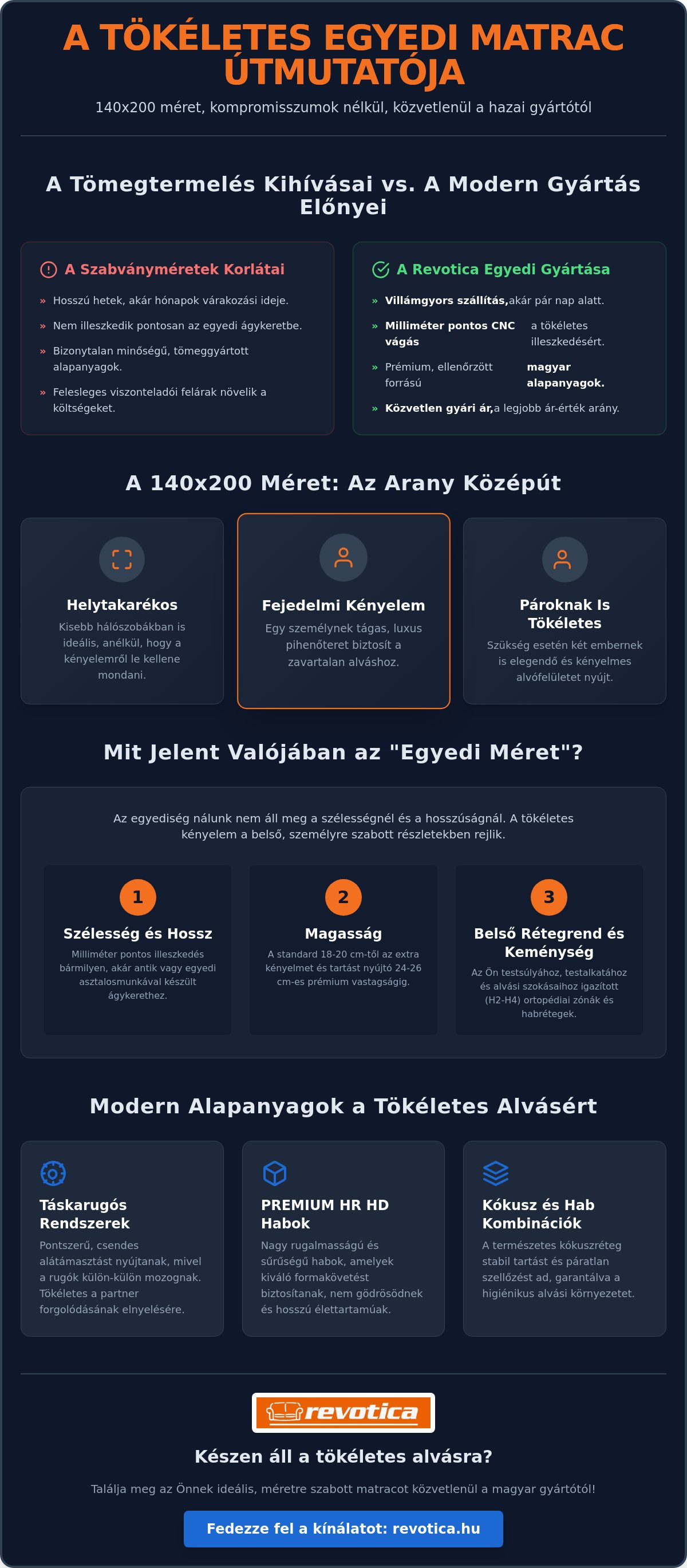 A TÖKÉLETES EGYEDI MATRAC ÚTMUTATÓJA

140x200 méret, kompromisszumok nélkül, közvetlenül a hazai gyártótól

A Tömegtermelés Kihívásai vs. A Modern Gyártás Előnyei

A Szabványméretek Korlátai

» Hosszú hetek, akár hónapok várakozási ideje.
» Nem illeszkedik pontosan az egyedi ágykeretbe.
» Bizonytalan minőségű, tömeggyártott alapanyagok.
» Felesleges viszonteladói felárak növelik a költségeket.

A Revotica Egyedi Gyártása

» Villámgyors szállítás, akár pár nap alatt.
» Milliméter pontos CNC vágás a tökéletes illeszkedésért.
» Prémium, ellenőrzött forrású magyar alapanyagok.
» Közvetlen gyári ár, a legjobb ár-érték arány.

A 140x200 Méret: Az Arany Középút

Helytakarékos

Kisebb hálószobákban is ideális, anélkül, hogy a kényelemről le kellene mondani.

Fejedelmi Kényelem

Egy személynek tágas, luxus pihenőteret biztosít a zavartalan alváshoz.

Pároknak Is Tökéletes

Szükség esetén két embernek is elegendő és kényelmes alvófelületet nyújt.

Mit Jelent Valójában az "Egyedi Méret"?

Az egyediség nálunk nem áll meg a szélességnél és a hosszúságnál. A tökéletes kényelem a belső, személyre szabott részletekben rejlik.

1
Szélesség és Hossz
Milliméter pontos illeszkedés bármilyen, akár antik vagy egyedi asztalosmunkával készült ágykerethez.

2
Magasság
A standard 18-20 cm-től az extra kényelmet és tartást nyújtó 24-26 cm-es prémium vastagságig.

3
Belső Rétegrend és Keménység
Az Ön testsúlyához, testalkatához és alvási szokásaihoz igazított (H2-H4) ortopédiai zónák és habrétegek.

Modern Alapanyagok a Tökéletes Alvásért

Táskarugós Rendszerek
Pontszerű, csendes alátámasztást nyújtanak, mivel a rugók külön-külön mozognak. Tökéletes a partner forgolódásának elnyelésére.

PREMIUM HR HD Habok
Nagy rugalmasságú és sűrűségű habok, amelyek kiváló formakövetést biztosítanak, nem gödrösödnek és hosszú élettartamúak.

Kókusz és Hab Kombinációk
A természetes kókuszréteg stabil tartást és páratlan szellőzést ad, garantálva a higiénikus alvási környezetet.

revotica

Készen áll a tökéletes alvásra?

Találja meg az Önnek ideális, méretre szabott matracot közvetlenül a magyar gyártótól!

Fedezze fel a kínálatot: revotica.hu